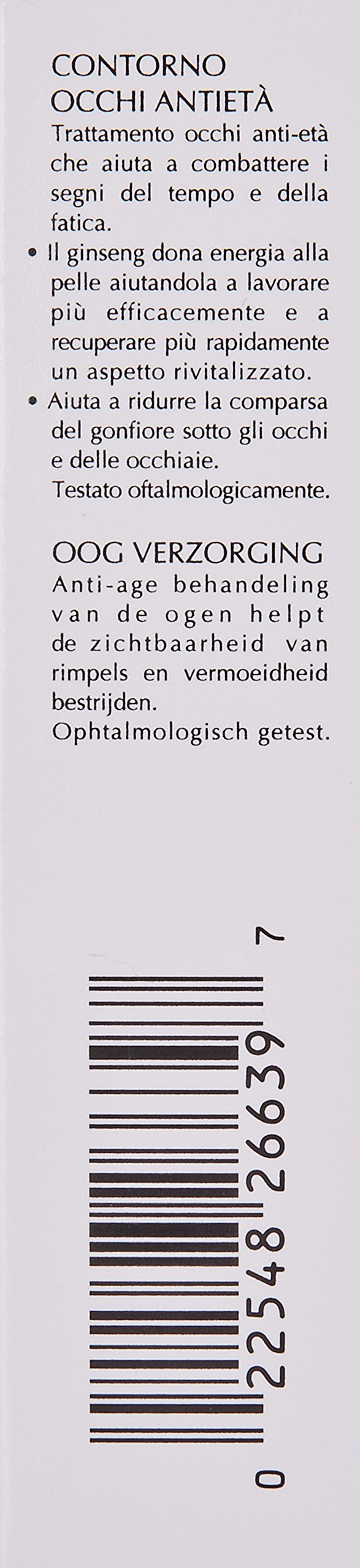 CONTORNO
OCCHI ANTIETÀ

Trattamento occhi anti-età che aiuta a combattere i segni del tempo e della fatica.

• Il ginseng dona energia alla pelle aiutandola a lavorare più efficacemente e a recuperare più rapidamente un aspetto rivitalizzato.
• Aiuta a ridurre la comparsa del gonfiore sotto gli occhi e delle occhiaie.

Testato oftalmologicamente.

OOG VERZORGING

Anti-age behandeling van de ogen helpt de zichtbaarheid van rimpels en vermoeidheid bestrijden.

Ophtalmologisch getest.

0 22548 26639 7